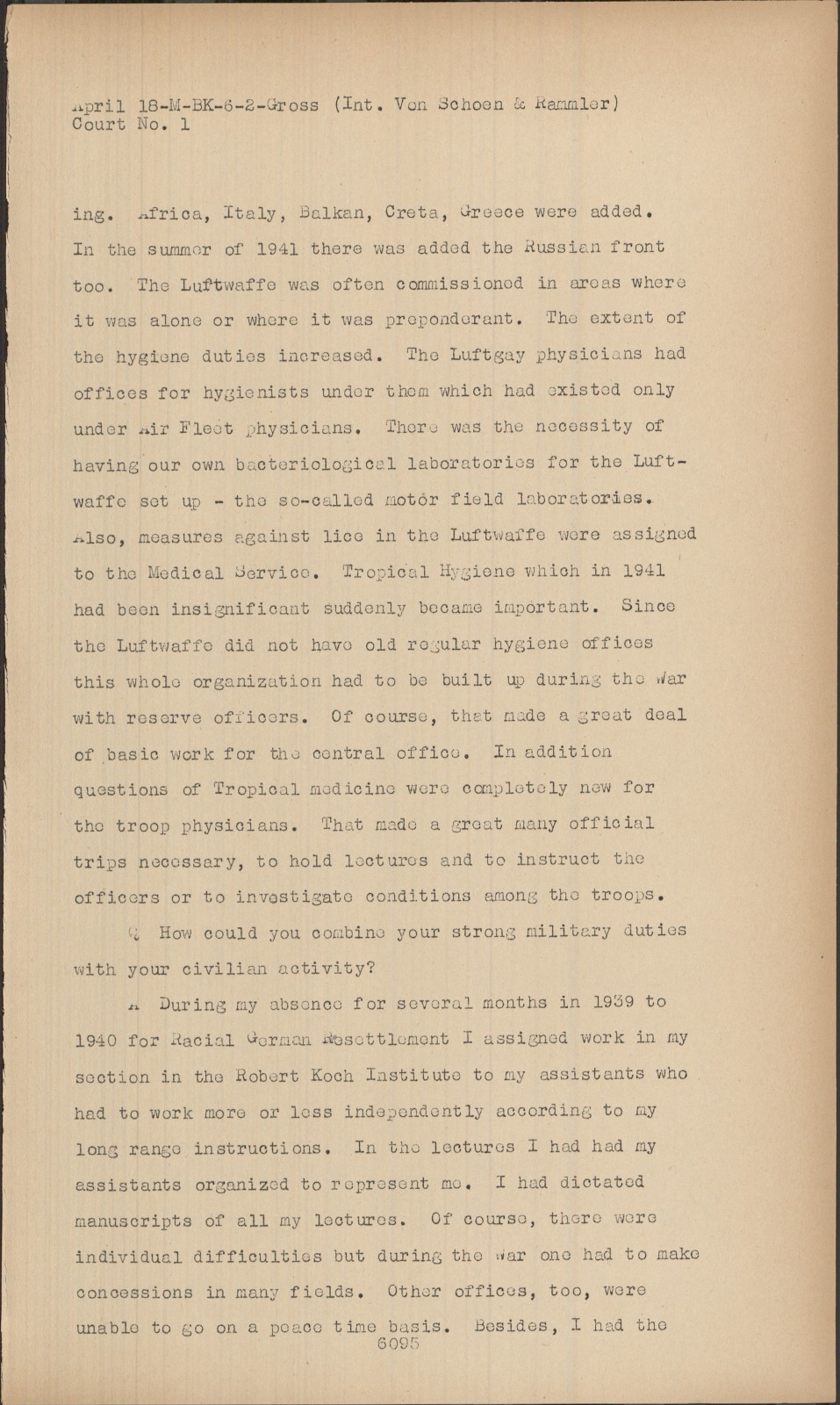 April 18-M-BK-6-2-Gross (Int. Von Schoen & Rammler)
Court No. 1

ing. Africa, Italy, Balkan, Creta, Greece were added. In the summer of 1941 there was added the Russian front too. The Luftwaffe was often commissioned in areas where it was alone or where it was preponderant. The extent of the hygiene duties increased. The Luftgay physicians had offices for hygienists under them which had existed only under Air Fleet physicians. There was the necessity of having our own bacteriological laboratories for the Luftwaffe set up - the so-called motor field laboratories. Also, measures against lice in the Luftwaffe were assigned to the Medical Service. Tropical Hygiene which in 1941 had been insignificant suddenly became important. Since the Luftwaffe did not have old regular hygiene offices this whole organization had to be built up during the War with reserve officers. Of course, that made a great deal of basic work for the central office. In addition questions of Tropical medicine were completely new for the troop physicians. That made a great many official trips necessary, to hold lectures and to instruct the officers or to investigate conditions among the troops.

Q How could you combine your strong military duties with your civilian activity?

A During my absence for several months in 1939 to 1940 for Racial German Resettlement I assigned work in my section in the Robert Koch Institute to my assistants who had to work more or less independently according to my long range instructions. In the lectures I had had my assistants organized to represent me. I had dictated manuscripts of all my lectures. Of course, there were individual difficulties but during the war one had to make concessions in many fields. Other offices, too, were unable to go on a peace time basis. Besides, I had the

6095